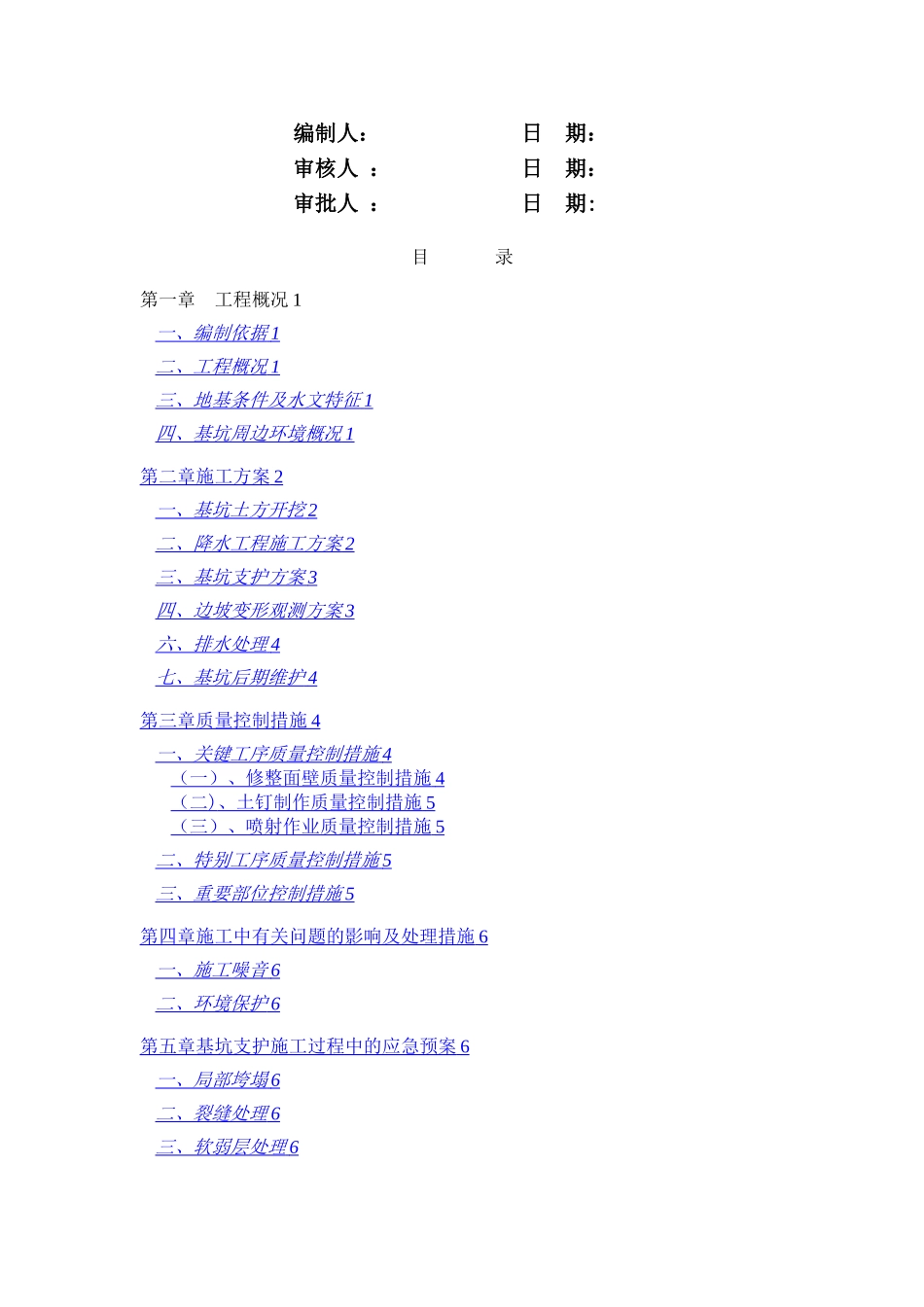 编制人：　　　　　　　日　期：
审核人　：　　　　　　日　期：
审批人　：　　　　　　日　期：

目　　　录

第一章　工程概况 1

一、编制依据 1

二、工程概况 1

三、地基条件及水文特征 1

四、基坑周边环境概况 1

第二章施工方案 2

一、基坑土方开挖 2

二、降水工程施工方案 2

三、基坑支护方案 3

四、边坡变形观测方案 3

六、排水处理 4

七、基坑后期维护 4

第三章质量控制措施 4

一、关键工序质量控制措施 4
（一）、修整面壁质量控制措施 4
（二）、土钉制作质量控制措施 5
（三）、喷射作业质量控制措施 5

二、特别工序质量控制措施 5

三、重要部位控制措施 5

第四章施工中有关问题的影响及处理措施 6

一、施工噪音 6

二、环境保护 6

第五章基坑支护施工过程中的应急预案 6

一、局部垮塌 6

二、裂缝处理 6

三、软弱层处理 6